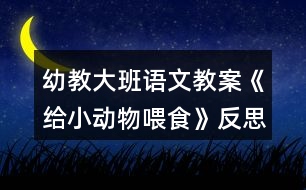 幼教大班语文教案《给小动物喂食》反思